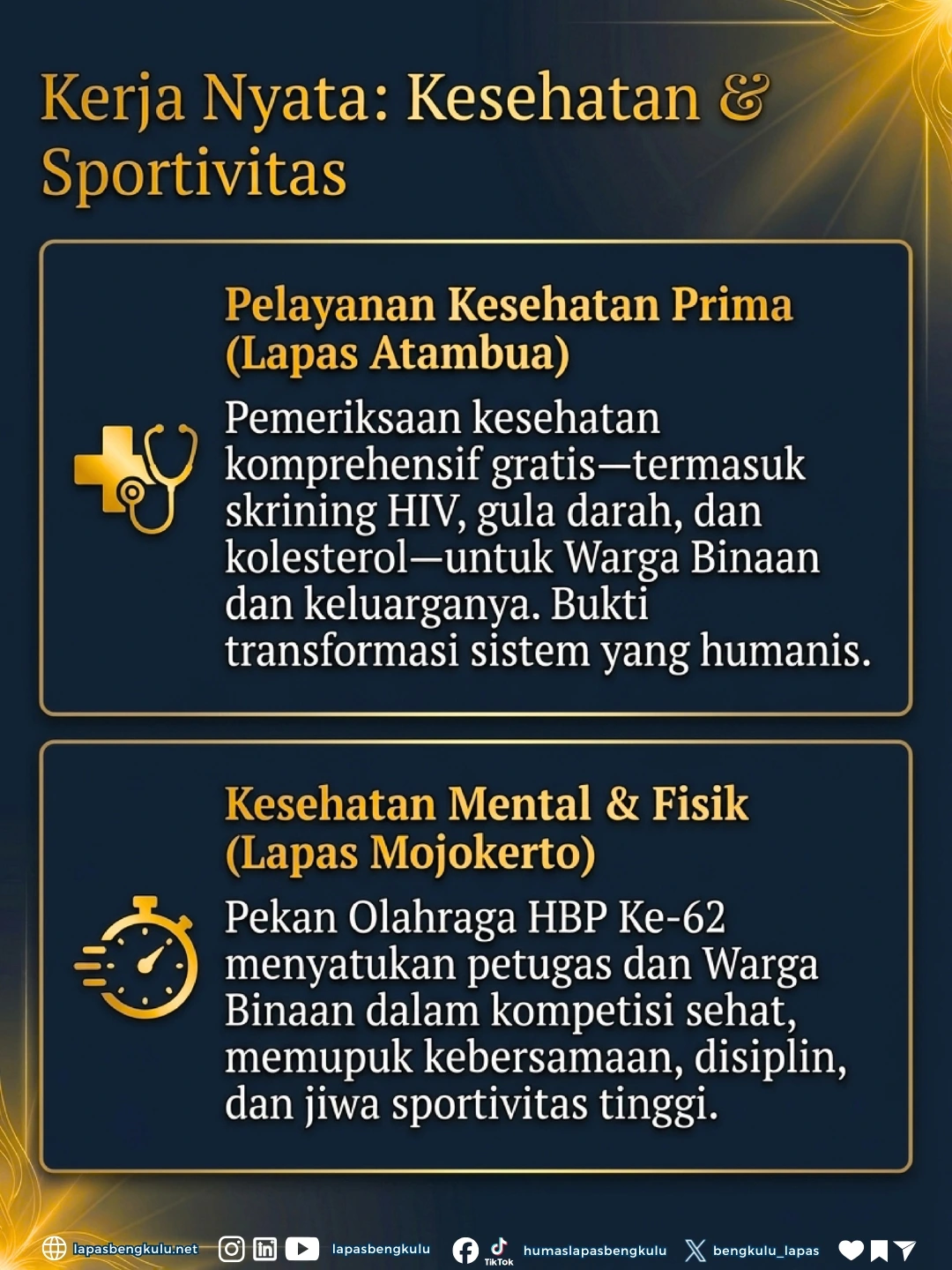 Kerja Nyata: Kesehatan & Sportivitas

Pelayanan Kesehatan Prima (Lapas Atambua)

Pemeriksaan kesehatan komprehensif gratis—termasuk skrining HIV, gula darah, dan kolesterol—untuk Warga Binaan dan keluarganya. Bukti transformasi sistem yang humanis.

Kesehatan Mental & Fisik (Lapas Mojokerto)

Pekan Olahraga HBP Ke-62 menyatukan petugas dan Warga Binaan dalam kompetisi sehat, memupuk kebersamaan, disiplin, dan jiwa sportivitas tinggi.

lapasbengkulu.net lapasbengkulu TikTok humaslapasbengkulu bengkulu_lapas